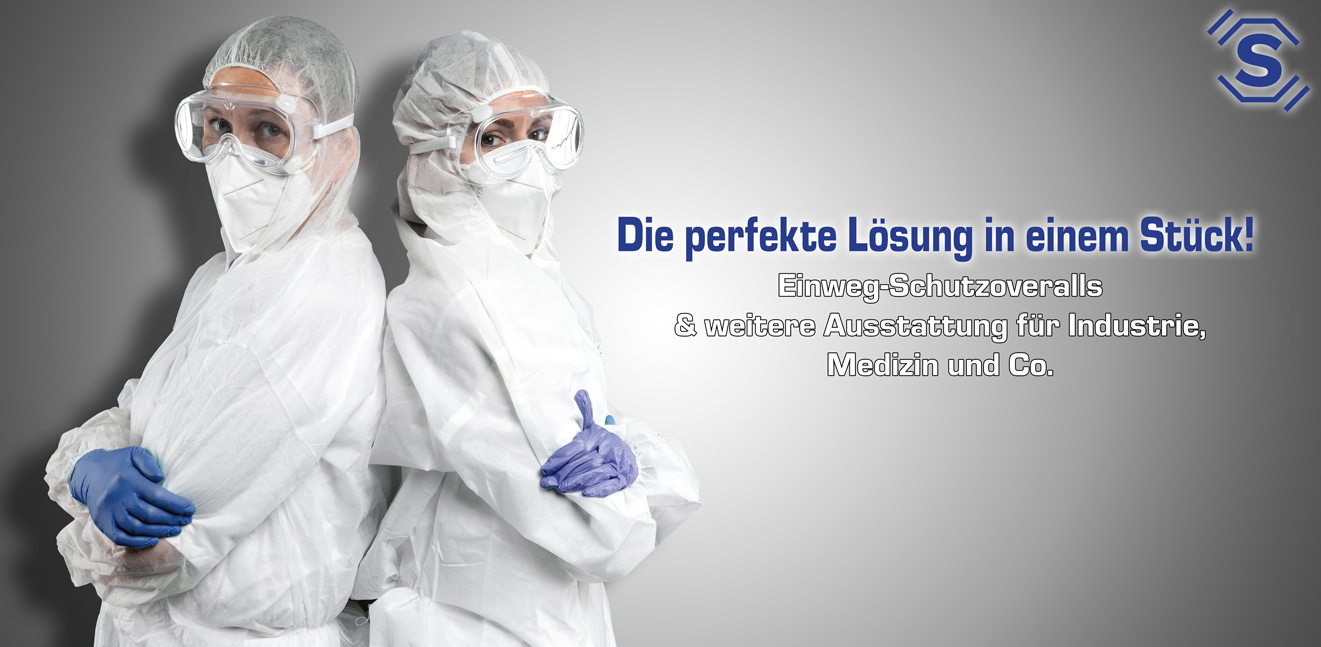 S

Die perfekte Lösung in einem Stück!

Einweg-Schutzoveralls
& weitere Ausstattung für Industrie,
Medizin und Co.